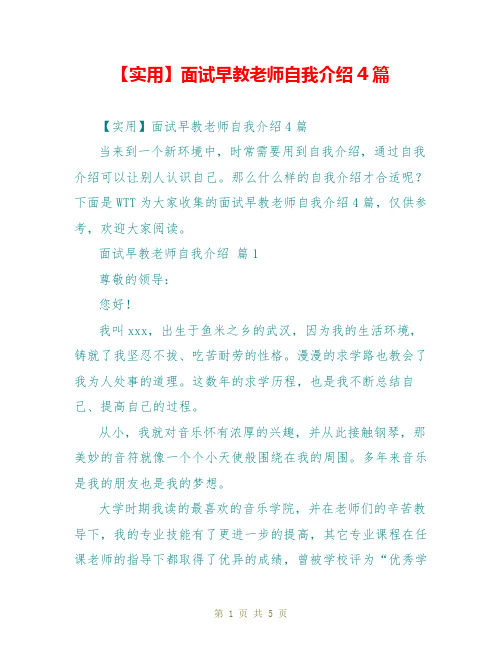 【实用】面试早教老师自我介绍4篇

【实用】面试早教老师自我介绍4篇

当来到一个新环境中，时常需要用到自我介绍，通过自我介绍可以让别人认识自己。那么什么样的自我介绍才合适呢？下面是WTT为大家收集的面试早教老师自我介绍4篇，仅供参考，欢迎大家阅读。

面试早教老师自我介绍 篇1

尊敬的领导：

您好！

我叫xxx，出生于鱼米之乡的武汉，因为我的生活环境，铸就了我坚忍不拔、吃苦耐劳的性格。漫漫的求学路也教会了我为人处事的道理。这数年的求学历程，也是我不断总结自己、提高自己的过程。

从小，我就对音乐怀有浓厚的兴趣，并从此接触钢琴，那美妙的音符就像一个个小天使般围绕在我的周围。多年来音乐是我的朋友也是我的梦想。

大学时期我读的最喜欢的音乐学院，并在老师们的辛苦教导下，我的专业技能有了更进一步的提高，其它专业课程在任课老师的指导下都取得了优异的成绩，曾被学校评为“优秀学

第 1 页 共 5 页